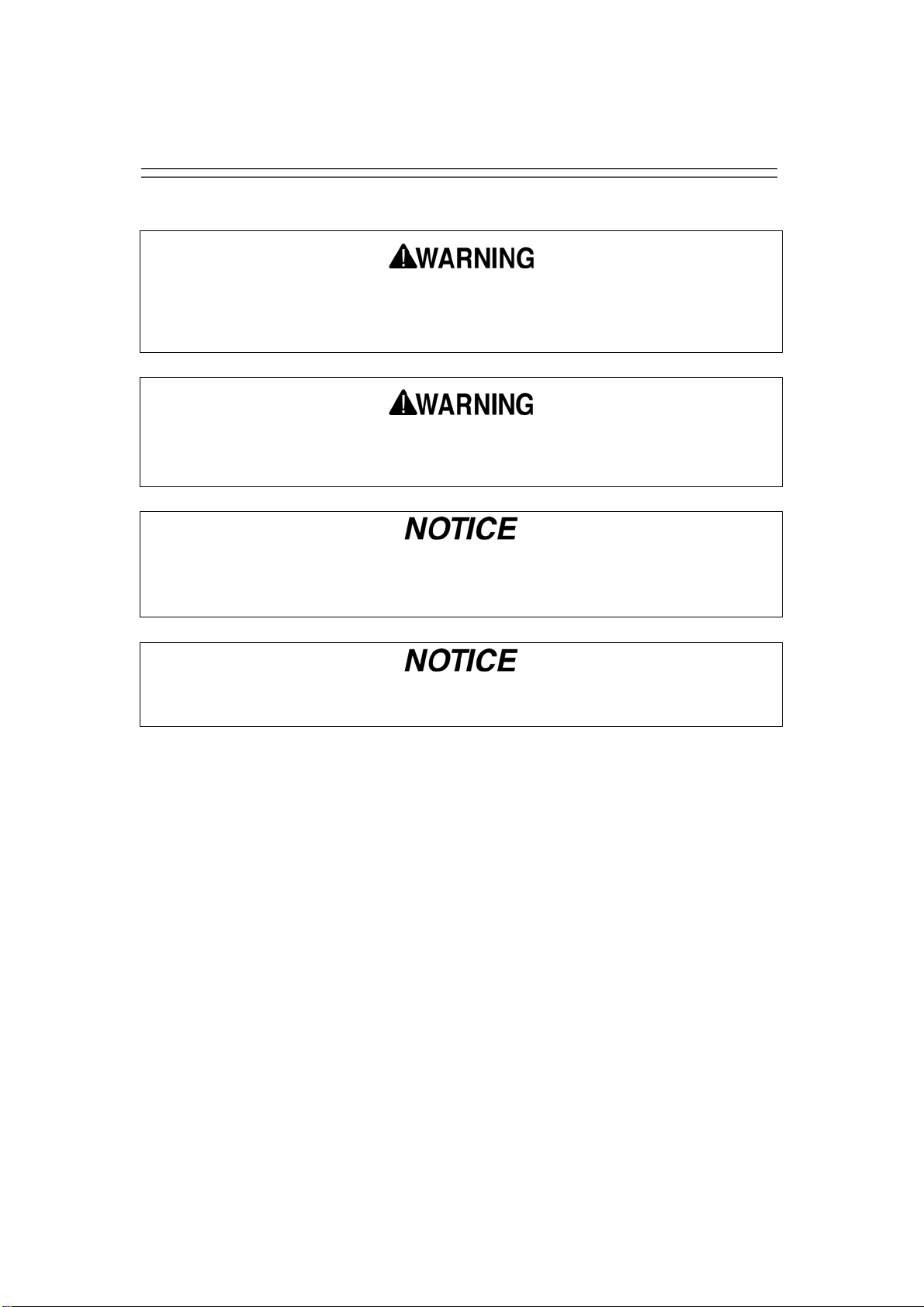 WARNING

WARNING

NOTICE

NOTICE